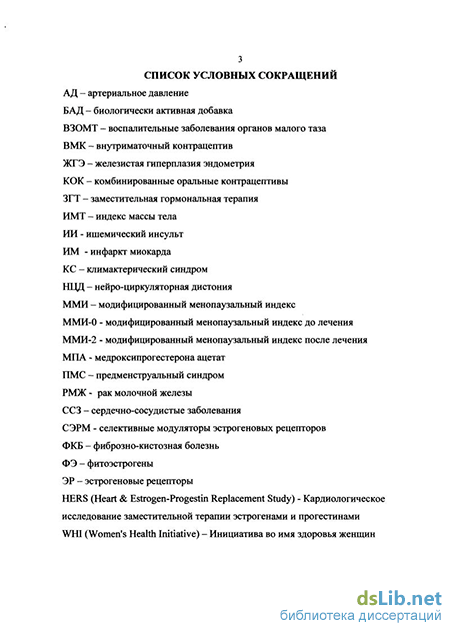 3

СПИСОК УСЛОВНЫХ СОКРАЩЕНИЙ

АД – артериальное давление

БАД – биологически активная добавка

ВЗОМТ – воспалительные заболевания органов малого таза

ВМК – внутриматочный контрацептив

ЖГЭ – железистая гиперплазия эндометрия

КОК – комбинированные оральные контрацептивы

ЗГТ – заместительная гормональная терапия

ИМТ – индекс массы тела

ИИ - ишемический инсульт

ИМ - инфаркт миокарда

КС – климактерический синдром

НЦД – нейро-циркуляторная дистония

ММИ – модифицированный менопаузальный индекс

ММИ-0 - модифицированный менопаузальный индекс до лечения

ММИ-2 - модифицированный менопаузальный индекс после лечения

МПА - медроксипрогестерона ацетат

ПМС – предменструальный синдром

РМЖ - рак молочной железы

ССЗ – сердечно-сосудистые заболевания

СЭРМ - селективные модуляторы эстрогеновых рецепторов

ФКБ – фиброзно-кистозная болезнь

ФЭ – фитоэстрогены

ЭР – эстрогеновые рецепторы

HERS (Heart & Estrogen-Progestin Replacement Study) - Кардиологическое исследование заместительной терапии эстрогенами и прогестинами

WHI (Women's Health Initiative) – Инициатива во имя здоровья женщин

dsLib.net
библиотека диссертаций